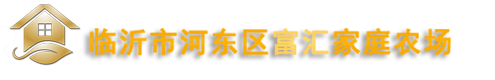 临沂市河东区富汇家庭农场